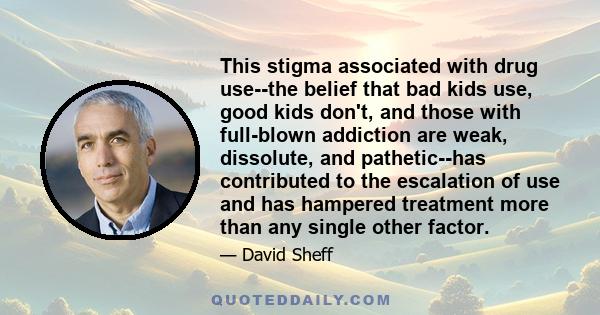 This stigma associated with drug use--the belief that bad kids use, good kids don't, and those with full-blown addiction are weak, dissolute, and pathetic--has contributed to the escalation of use and has hampered treatment more than any single other factor.

— David Sheff

QUOTEDDAILY.COM